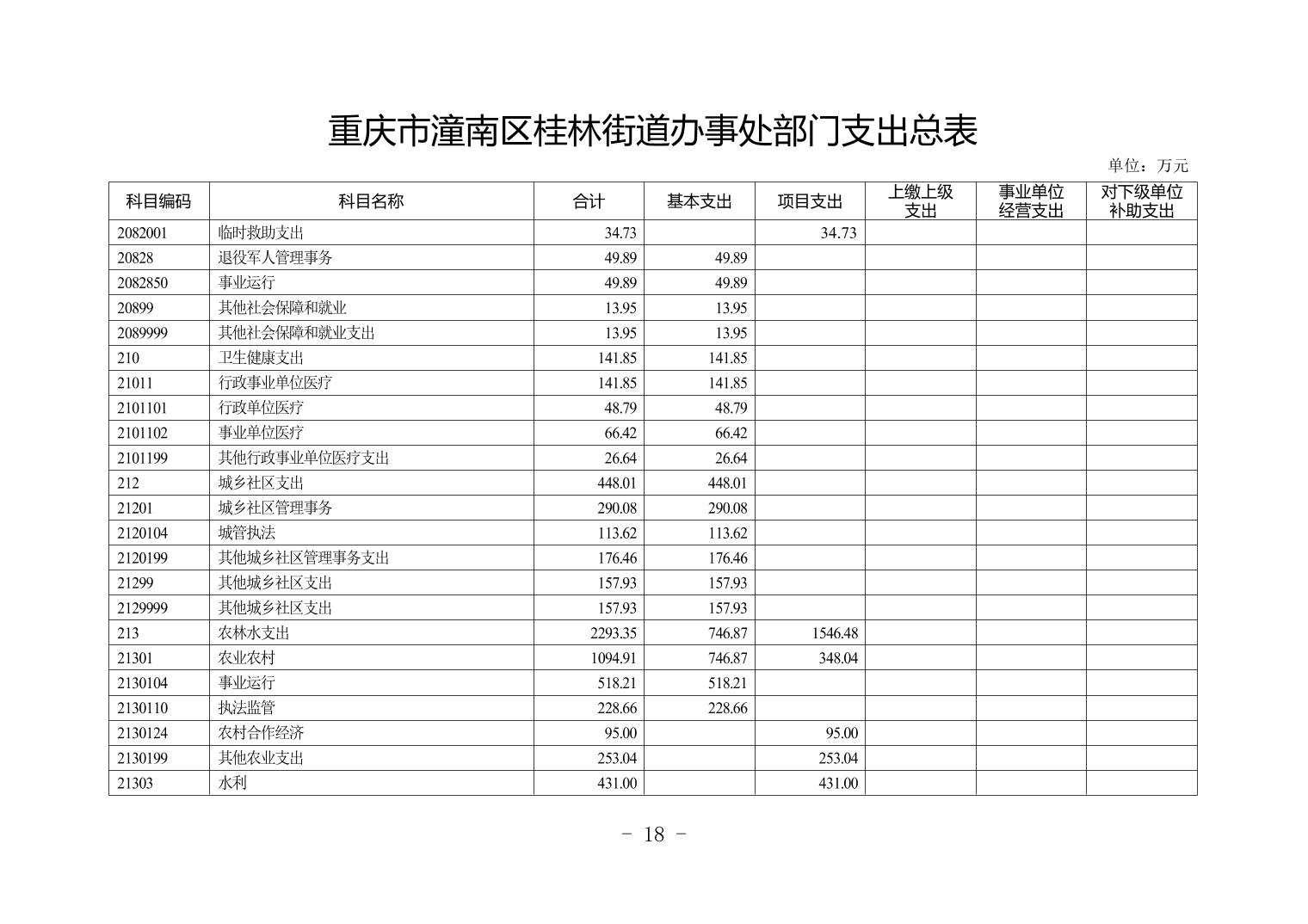 重庆市潼南区桂林街道办事处部门支出总表

单位：万元

| 科目编码 | 科目名称 | 合计 | 基本支出 | 项目支出 | 上缴上级支出 | 事业单位经营支出 | 对下级单位补助支出 |
|---|---|---|---|---|---|---|---|
| 2082001 | 临时救助支出 | 34.73 |  | 34.73 |  |  |  |
| 20828 | 退役军人管理事务 | 49.89 | 49.89 |  |  |  |  |
| 2082850 | 事业运行 | 49.89 | 49.89 |  |  |  |  |
| 20899 | 其他社会保障和就业 | 13.95 | 13.95 |  |  |  |  |
| 2089999 | 其他社会保障和就业支出 | 13.95 | 13.95 |  |  |  |  |
| 210 | 卫生健康支出 | 141.85 | 141.85 |  |  |  |  |
| 21011 | 行政事业单位医疗 | 141.85 | 141.85 |  |  |  |  |
| 2101101 | 行政单位医疗 | 48.79 | 48.79 |  |  |  |  |
| 2101102 | 事业单位医疗 | 66.42 | 66.42 |  |  |  |  |
| 2101199 | 其他行政事业单位医疗支出 | 26.64 | 26.64 |  |  |  |  |
| 212 | 城乡社区支出 | 448.01 | 448.01 |  |  |  |  |
| 21201 | 城乡社区管理事务 | 290.08 | 290.08 |  |  |  |  |
| 2120104 | 城管执法 | 113.62 | 113.62 |  |  |  |  |
| 2120199 | 其他城乡社区管理事务支出 | 176.46 | 176.46 |  |  |  |  |
| 21299 | 其他城乡社区支出 | 157.93 | 157.93 |  |  |  |  |
| 2129999 | 其他城乡社区支出 | 157.93 | 157.93 |  |  |  |  |
| 213 | 农林水支出 | 2293.35 | 746.87 | 1546.48 |  |  |  |
| 21301 | 农业农村 | 1094.91 | 746.87 | 348.04 |  |  |  |
| 2130104 | 事业运行 | 518.21 | 518.21 |  |  |  |  |
| 2130110 | 执法监管 | 228.66 | 228.66 |  |  |  |  |
| 2130124 | 农村合作经济 | 95.00 |  | 95.00 |  |  |  |
| 2130199 | 其他农业支出 | 253.04 |  | 253.04 |  |  |  |
| 21303 | 水利 | 431.00 |  | 431.00 |  |  |  |

- 18 -